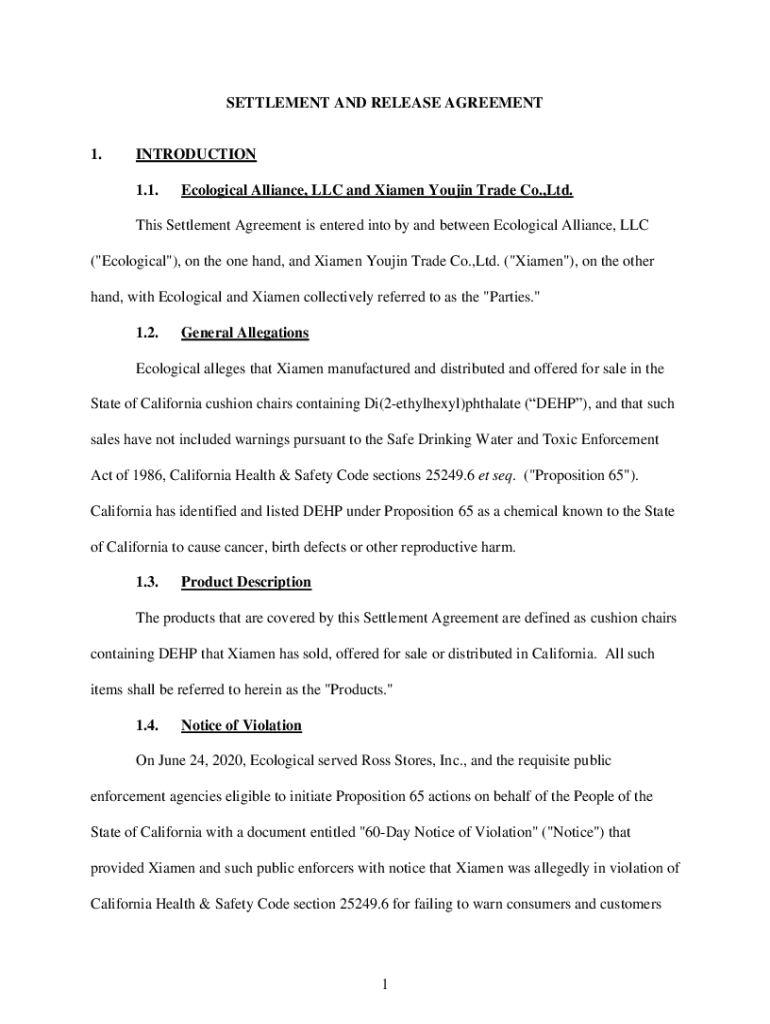 SETTLEMENT AND RELEASE AGREEMENT

1. INTRODUCTION

1.1. Ecological Alliance, LLC and Xiamen Youjin Trade Co.,Ltd.

This Settlement Agreement is entered into by and between Ecological Alliance, LLC ("Ecological"), on the one hand, and Xiamen Youjin Trade Co.,Ltd. ("Xiamen"), on the other hand, with Ecological and Xiamen collectively referred to as the "Parties."

1.2. General Allegations

Ecological alleges that Xiamen manufactured and distributed and offered for sale in the State of California cushion chairs containing Di(2-ethylhexyl)phthalate (“DEHP”), and that such sales have not included warnings pursuant to the Safe Drinking Water and Toxic Enforcement Act of 1986, California Health & Safety Code sections 25249.6 et seq. ("Proposition 65"). California has identified and listed DEHP under Proposition 65 as a chemical known to the State of California to cause cancer, birth defects or other reproductive harm.

1.3. Product Description

The products that are covered by this Settlement Agreement are defined as cushion chairs containing DEHP that Xiamen has sold, offered for sale or distributed in California. All such items shall be referred to herein as the "Products."

1.4. Notice of Violation

On June 24, 2020, Ecological served Ross Stores, Inc., and the requisite public enforcement agencies eligible to initiate Proposition 65 actions on behalf of the People of the State of California with a document entitled "60-Day Notice of Violation" ("Notice") that provided Xiamen and such public enforcers with notice that Xiamen was allegedly in violation of California Health & Safety Code section 25249.6 for failing to warn consumers and customers

1